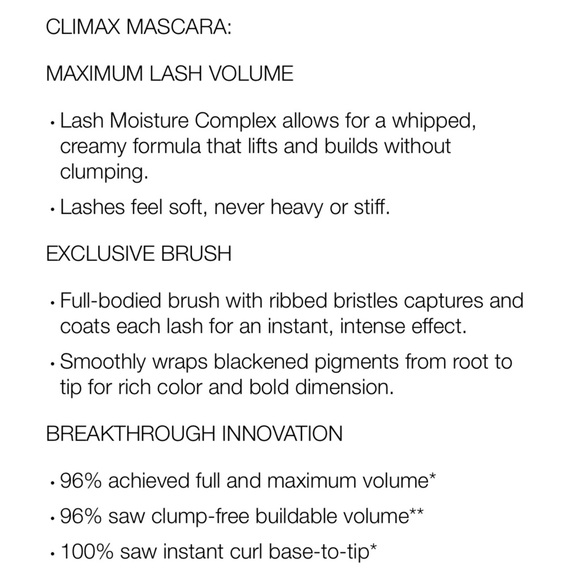 CLIMAX MASCARA:

MAXIMUM LASH VOLUME

• Lash Moisture Complex allows for a whipped, creamy formula that lifts and builds without clumping.

• Lashes feel soft, never heavy or stiff.

EXCLUSIVE BRUSH

• Full-bodied brush with ribbed bristles captures and coats each lash for an instant, intense effect.

• Smoothly wraps blackened pigments from root to tip for rich color and bold dimension.

BREAKTHROUGH INNOVATION

• 96% achieved full and maximum volume*

• 96% saw clump-free buildable volume**

• 100% saw instant curl base-to-tip*